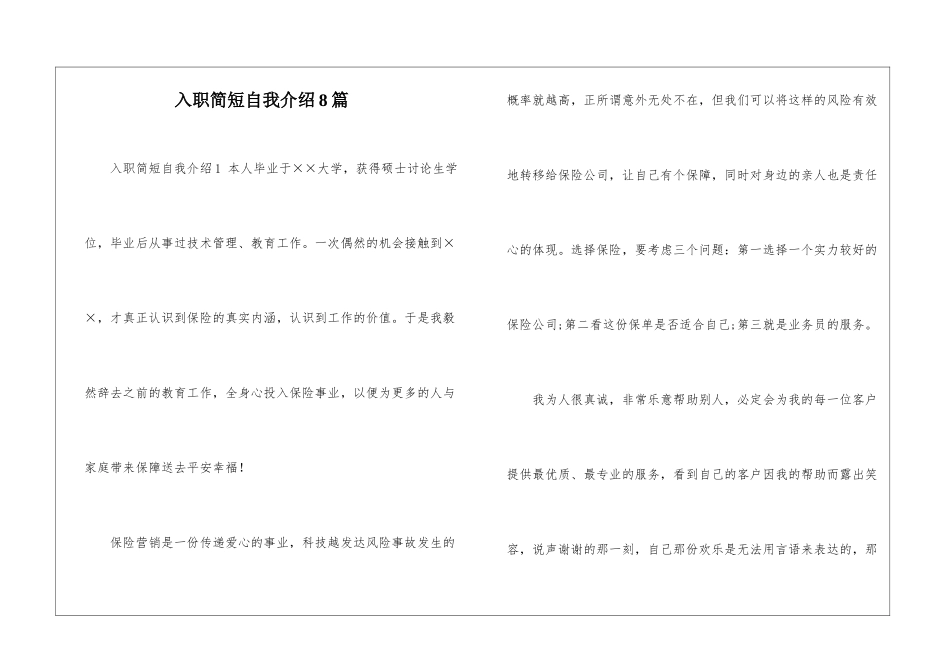 入职简短自我介绍8篇

入职简短自我介绍1 本人毕业于××大学，获得硕士讨论生学位，毕业后从事过技术管理、教育工作。一次偶然的机会接触到××，才真正认识到保险的真实内涵，认识到工作的价值。于是我毅然辞去之前的教育工作，全身心投入保险事业，以便为更多的人与家庭带来保障送去平安幸福！

保险营销是一份传递爱心的事业，科技越发达风险事故发生的概率就越高，正所谓意外无处不在，但我们可以将这样的风险有效地转移给保险公司，让自己有个保障，同时对身边的亲人也是责任心的体现。选择保险，要考虑三个问题：第一选择一个实力较好的保险公司；第二看这份保单是否适合自己；第三就是业务员的服务。

我为人很真诚，非常乐意帮助别人，必定会为我的每一位客户提供最优质、最专业的服务，看到自己的客户因我的帮助而露出笑容，说声谢谢的那一刻，自己那份欢乐是无法用言语来表达的，那